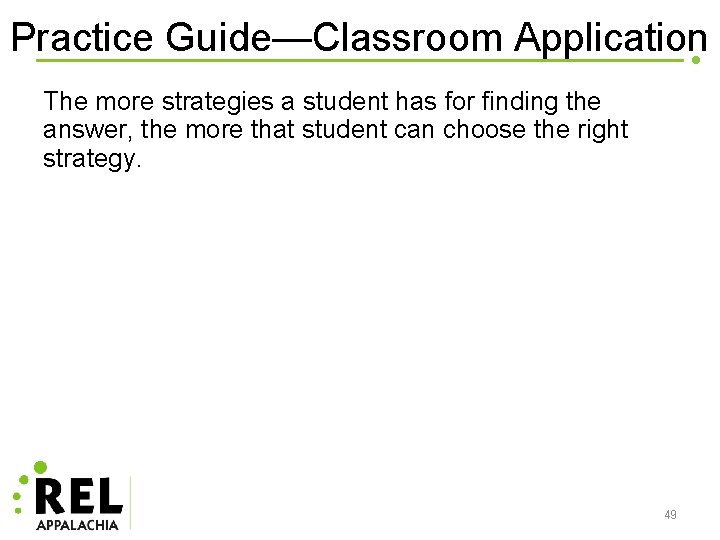 Practice Guide—Classroom Application

The more strategies a student has for finding the answer, the more that student can choose the right strategy.

REL
APPALACHIA

49